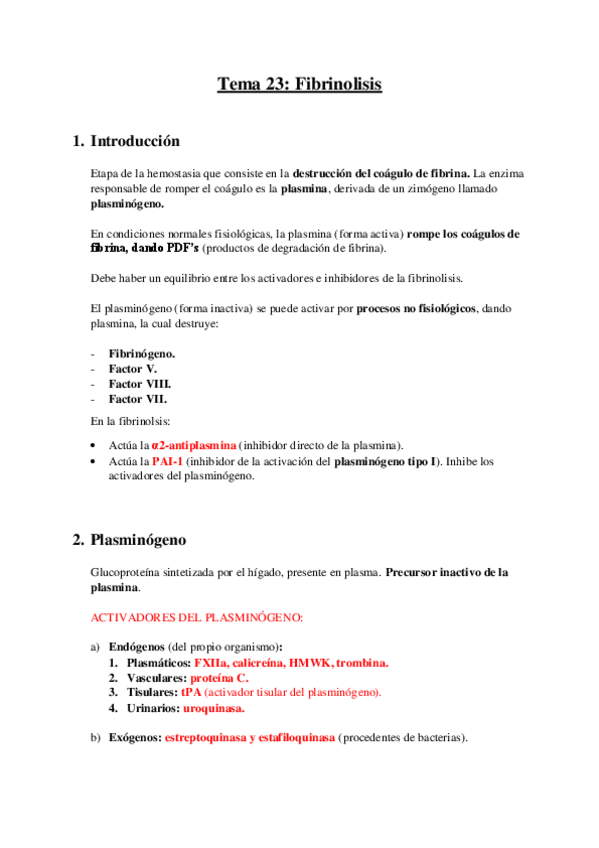 Tema 23: Fibrinolisis

1. Introducción

Etapa de la hemostasia que consiste en la destrucción del coágulo de fibrina. La enzima responsable de romper el coágulo es la plasmina, derivada de un zimógeno llamado plasminógeno.

En condiciones normales fisiológicas, la plasmina (forma activa) rompe los coágulos de fibrina, dando PDF's (productos de degradación de fibrina).

Debe haber un equilibrio entre los activadores e inhibidores de la fibrinolisis.

El plasminógeno (forma inactiva) se puede activar por procesos no fisiológicos, dando plasmina, la cual destruye:

- Fibrinógeno.
- Factor V.
- Factor VIII.
- Factor VII.

En la fibrinolsis:

• Actúa la α2-antiplasmina (inhibidor directo de la plasmina).
• Actúa la PAI-1 (inhibidor de la activación del plasminógeno tipo I). Inhibe los activadores del plasminógeno.

2. Plasminógeno

Glucoproteína sintetizada por el hígado, presente en plasma. Precursor inactivo de la plasmina.

ACTIVADORES DEL PLASMINÓGENO:

a) Endógenos (del propio organismo):
1. Plasmáticos: FXIIa, calicreína, HMWK, trombina.
2. Vasculares: proteína C.
3. Tisulares: tPA (activador tisular del plasminógeno).
4. Urinarios: uroquinasa.

b) Exógenos: estreptoquinasa y estafiloquinasa (procedentes de bacterias).